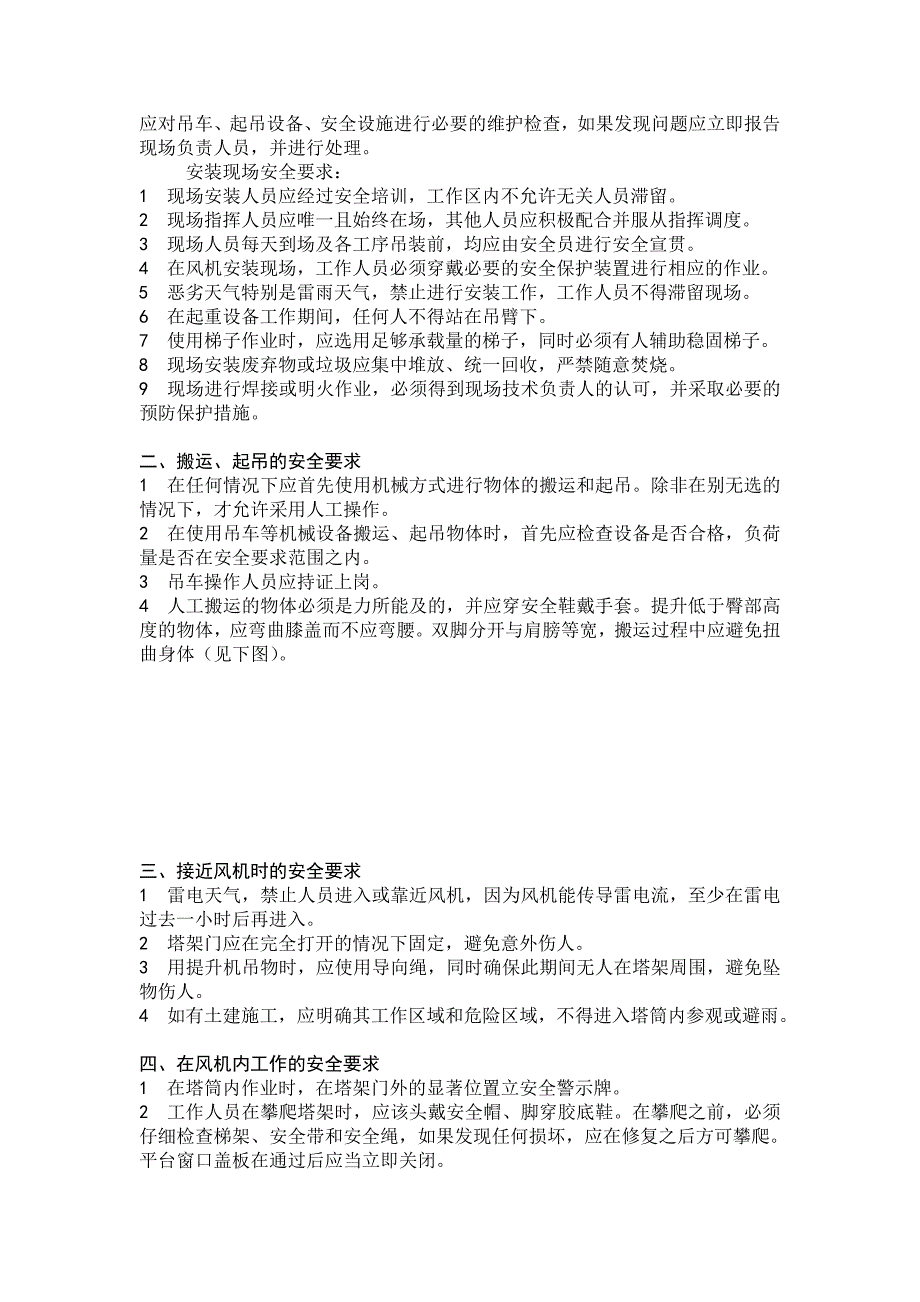 应对吊车、起吊设备、安全设施进行必要的维护检查，如果发现问题应立即报告现场负责人员，并进行处理。

安装现场安全要求：
1　现场安装人员应经过安全培训，工作区内不允许无关人员滞留。
2　现场指挥人员应唯一且始终在场，其他人员应积极配合并服从指挥调度。
3　现场人员每天到场及各工序吊装前，均应由安全员进行安全宣贯。
4　在风机安装现场，工作人员必须穿戴必要的安全保护装置进行相应的作业。
5　恶劣天气特别是雷雨天气，禁止进行安装工作，工作人员不得滞留现场。
6　在起重设备工作期间，任何人不得站在吊臂下。
7　使用梯子作业时，应选用足够承载量的梯子，同时必须有人辅助稳固梯子。
8　现场安装废弃物或垃圾应集中堆放、统一回收，严禁随意焚烧。
9　现场进行焊接或明火作业，必须得到现场技术负责人的认可，并采取必要的预防保护措施。

二、搬运、起吊的安全要求
1　在任何情况下应首先使用机械方式进行物体的搬运和起吊。除非在别无选的情况下，才允许采用人工操作。
2　在使用吊车等机械设备搬运、起吊物体时，首先应检查设备是否合格，负荷量是否在安全要求范围之内。
3　吊车操作人员应持证上岗。
4　人工搬运的物体必须是力所能及的，并应穿安全鞋戴手套。提升低于臀部高度的物体，应弯曲膝盖而不应弯腰。双脚分开与肩膀等宽，搬运过程中应避免扭曲身体（见下图）。

三、接近风机时的安全要求
1　雷电天气，禁止人员进入或靠近风机，因为风机能传导雷电流，至少在雷电过去一小时后再进入。
2　塔架门应在完全打开的情况下固定，避免意外伤人。
3　用提升机吊物时，应使用导向绳，同时确保此期间无人在塔架周围，避免坠物伤人。
4　如有土建施工，应明确其工作区域和危险区域，不得进入塔筒内参观或避雨。

四、在风机内工作的安全要求
1　在塔筒内作业时，在塔架门外的显著位置立安全警示牌。
2　工作人员在攀爬塔架时，应该头戴安全帽、脚穿胶底鞋。在攀爬之前，必须仔细检查梯架、安全带和安全绳，如果发现任何损坏，应在修复之后方可攀爬。平台窗口盖板在通过后应当立即关闭。